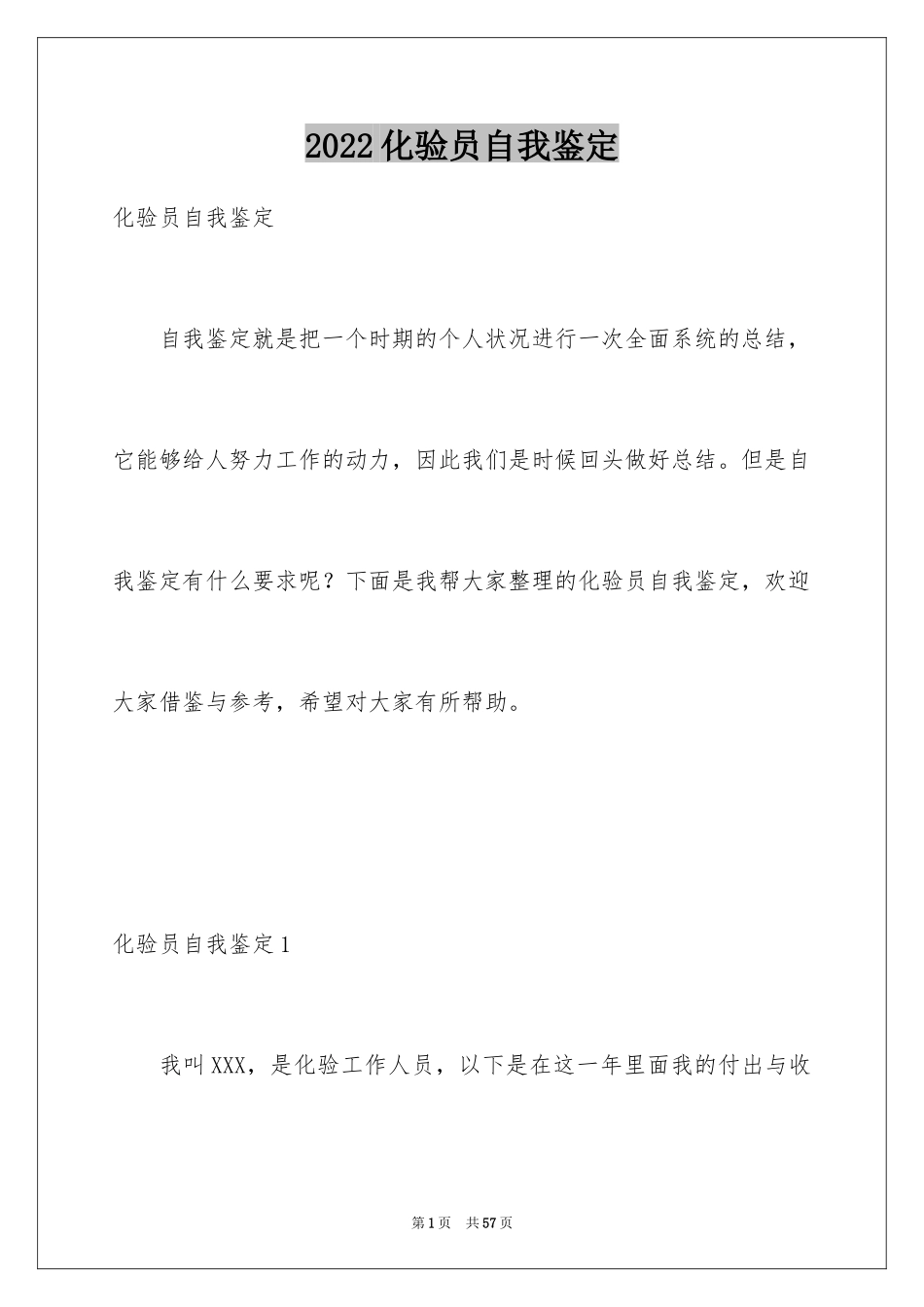 2022化验员自我鉴定

化验员自我鉴定

自我鉴定就是把一个时期的个人状况进行一次全面系统的总结，它能够给人努力工作的动力，因此我们是时候回头做好总结。但是自我鉴定有什么要求呢？下面是我帮大家整理的化验员自我鉴定，欢迎大家借鉴与参考，希望对大家有所帮助。

化验员自我鉴定1

我叫XXX，是化验工作人员，以下是在这一年里面我的付出与收

第1页 共57页